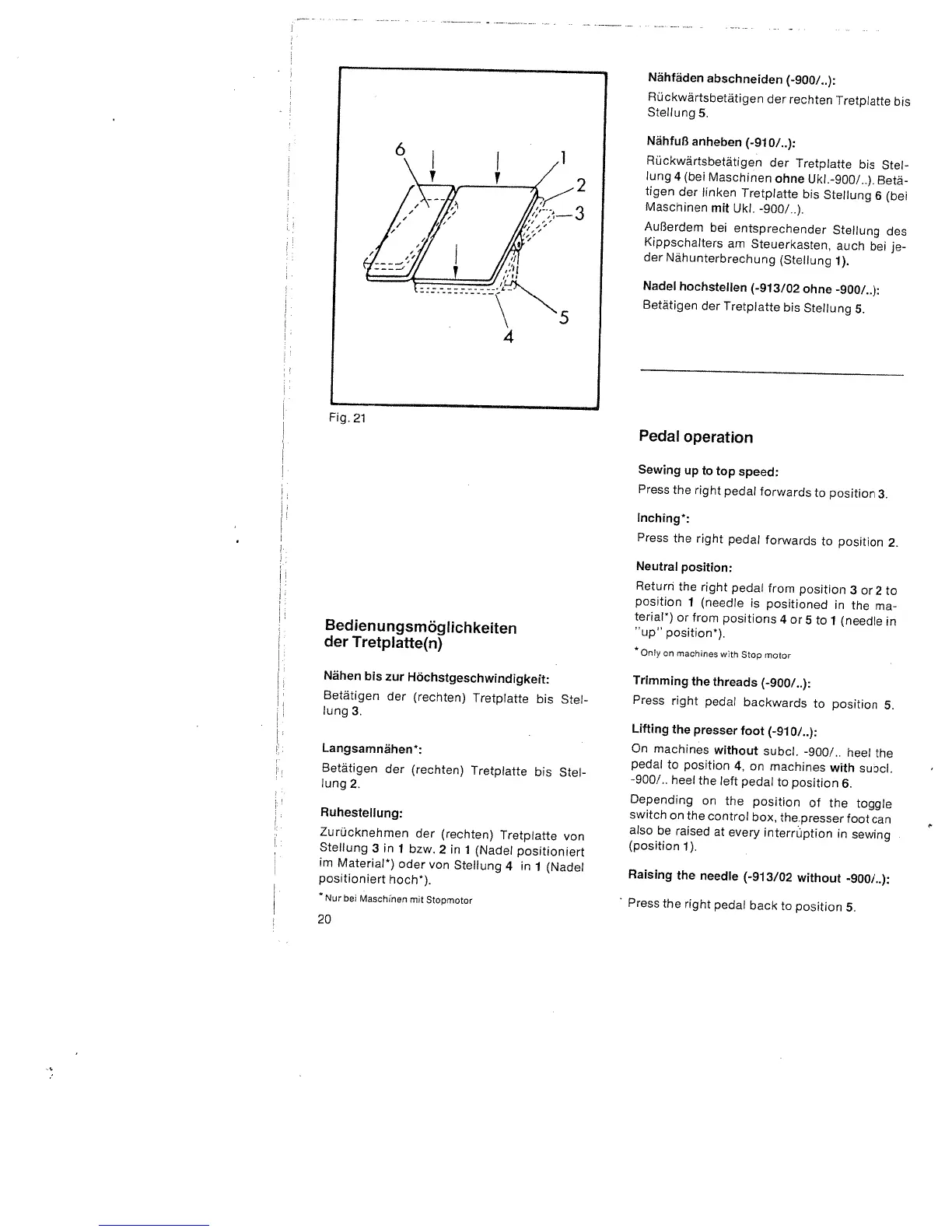 6
1
2
3
5
4

Fig. 21

Bedienungsmöglichkeiten der Tretplatte(n)

Nähen bis zur Höchstgeschwindigkeit:

Betätigen der (rechten) Tretplatte bis Stellung 3.

Langsamnähen*:

Betätigen der (rechten) Tretplatte bis Stellung 2.

Ruhestellung:

Zurücknehmen der (rechten) Tretplatte von Stellung 3 in 1 bzw. 2 in 1 (Nadel positioniert im Material*) oder von Stellung 4 in 1 (Nadel positioniert hoch*).

* Nur bei Maschinen mit Stopmotor

20

Nähfäden abschneiden (-900/..):

Rückwärtsbetätigen der rechten Tretplatte bis Stellung 5.

Nähfuß anheben (-910/..):

Rückwärtsbetätigen der Tretplatte bis Stellung 4 (bei Maschinen ohne Ukl.-900/..). Betätigen der linken Tretplatte bis Stellung 6 (bei Maschinen mit Ukl. -900/..).

Außerdem bei entsprechender Stellung des Kippschalters am Steuerkasten, auch bei jeder Nähunterbrechung (Stellung 1).

Nadel hochstellen (-913/02 ohne -900/..):

Betätigen der Tretplatte bis Stellung 5.

Pedal operation

Sewing up to top speed:

Press the right pedal forwards to position 3.

Inching*:

Press the right pedal forwards to position 2.

Neutral position:

Return the right pedal from position 3 or 2 to position 1 (needle is positioned in the material*) or from positions 4 or 5 to 1 (needle in "up" position*).

* Only on machines with Stop motor

Trimming the threads (-900/..):

Press right pedal backwards to position 5.

Lifting the presser foot (-910/..):

On machines without subcl. -900/.. heel the pedal to position 4, on machines with subcl. -900/.. heel the left pedal to position 6.

Depending on the position of the toggle switch on the control box, the presser foot can also be raised at every interruption in sewing (position 1).

Raising the needle (-913/02 without -900/..):

Press the right pedal back to position 5.